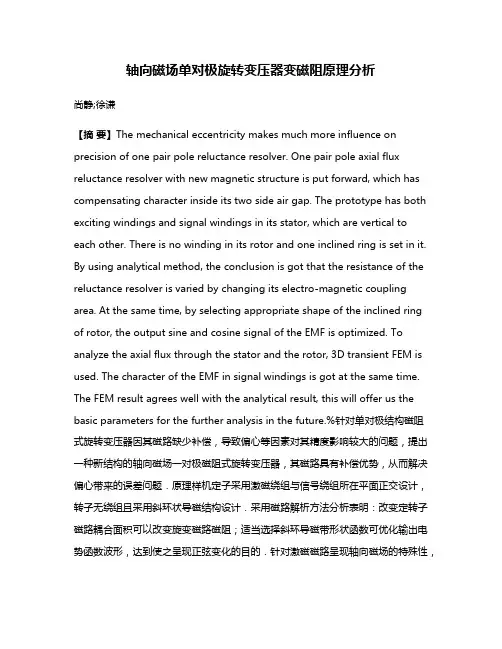 轴向磁场单对极旋转变压器变磁阻原理分析

尚静;徐谦

【摘 要】The mechanical eccentricity makes much more influence on precision of one pair pole reluctance resolver. One pair pole axial flux reluctance resolver with new magnetic structure is put forward, which has compensating character inside its two side air gap. The prototype has both exciting windings and signal windings in its stator, which are vertical to each other. There is no winding in its rotor and one inclined ring is set in it. By using analytical method, the conclusion is got that the resistance of the reluctance resolver is varied by changing its electro-magnetic coupling area. At the same time, by selecting appropriate shape of the inclined ring of rotor, the output sine and cosine signal of the EMF is optimized. To analyze the axial flux through the stator and the rotor, 3D transient FEM is used. The character of the EMF in signal windings is got at the same time. The FEM result agrees well with the analytical result, this will offer us the basic parameters for the further analysis in the future.%针对单对极结构磁阻式旋转变压器因其磁路缺少补偿，导致偏心等因素对其精度影响较大的问题，提出一种新结构的轴向磁场一对极磁阻式旋转变压器，其磁路具有补偿优势，从而解决偏心带来的误差问题．原理样机定子采用激磁绕组与信号绕组所在平面正交设计，转子无绕组且采用斜环状导磁结构设计．采用磁路解析方法分析表明：改变定转子磁路耦合面积可以改变旋变磁路磁阻；适当选择斜环导磁带形状函数可优化输出电势函数波形，达到使之呈现正弦变化的目的．针对激磁磁路呈现轴向磁场的特殊性，